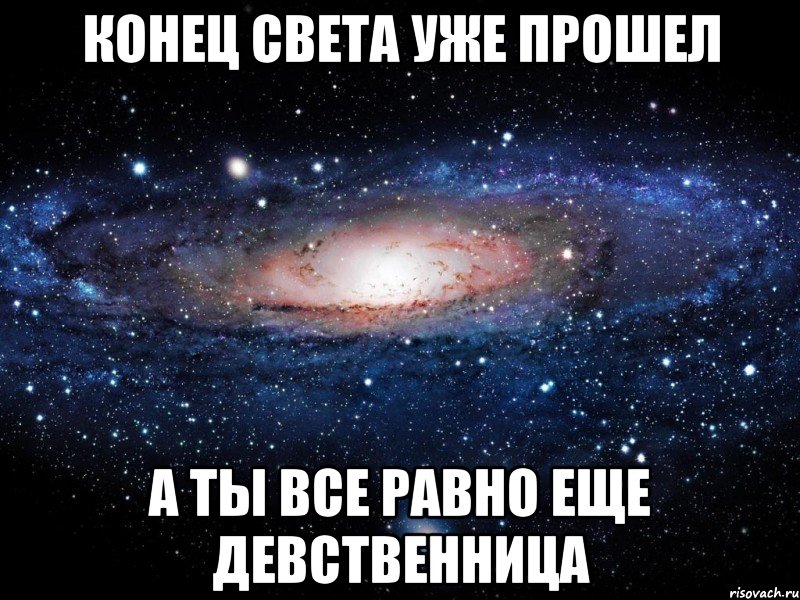 КОНЕЦ СВЕТА УЖЕ ПРОШЕЛ

А ТЫ ВСЕ РАВНО ЕЩЕ ДЕВСТВЕННИЦА

risovach.ru